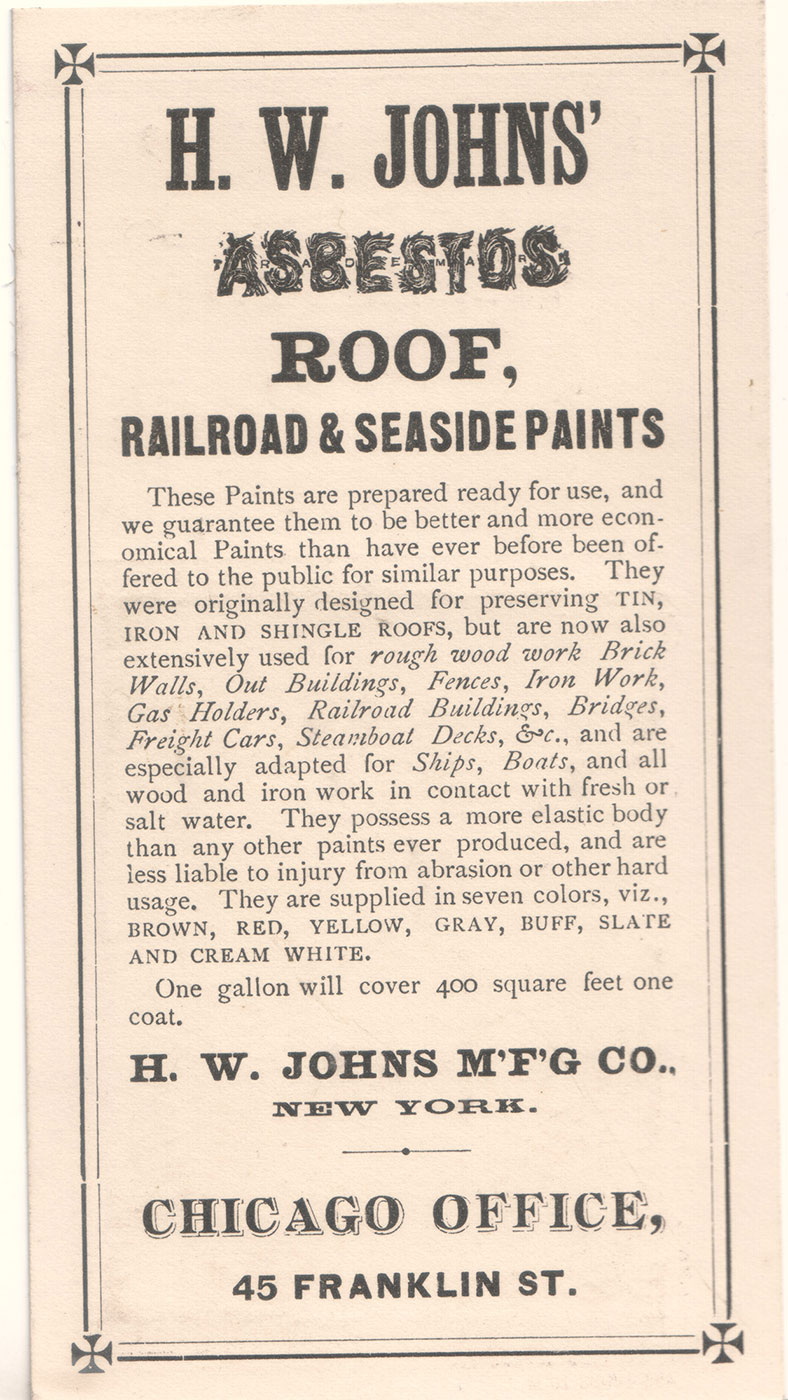 H. W. JOHNS'

ASBESTOS

TRADE MARK

ROOF,

RAILROAD & SEASIDE PAINTS

These Paints are prepared ready for use, and we guarantee them to be better and more economical Paints than have ever before been offered to the public for similar purposes. They were originally designed for preserving TIN, IRON AND SHINGLE ROOFS, but are now also extensively used for rough wood work Brick Walls, Out Buildings, Fences, Iron Work, Gas Holders, Railroad Buildings, Bridges, Freight Cars, Steamboat Decks, &c., and are especially adapted for Ships, Boats, and all wood and iron work in contact with fresh or salt water. They possess a more elastic body than any other paints ever produced, and are less liable to injury from abrasion or other hard usage. They are supplied in seven colors, viz., BROWN, RED, YELLOW, GRAY, BUFF, SLATE AND CREAM WHITE.

One gallon will cover 400 square feet one coat.

H. W. JOHNS M'F'G CO.,

NEW YORK.

CHICAGO OFFICE,

45 FRANKLIN ST.